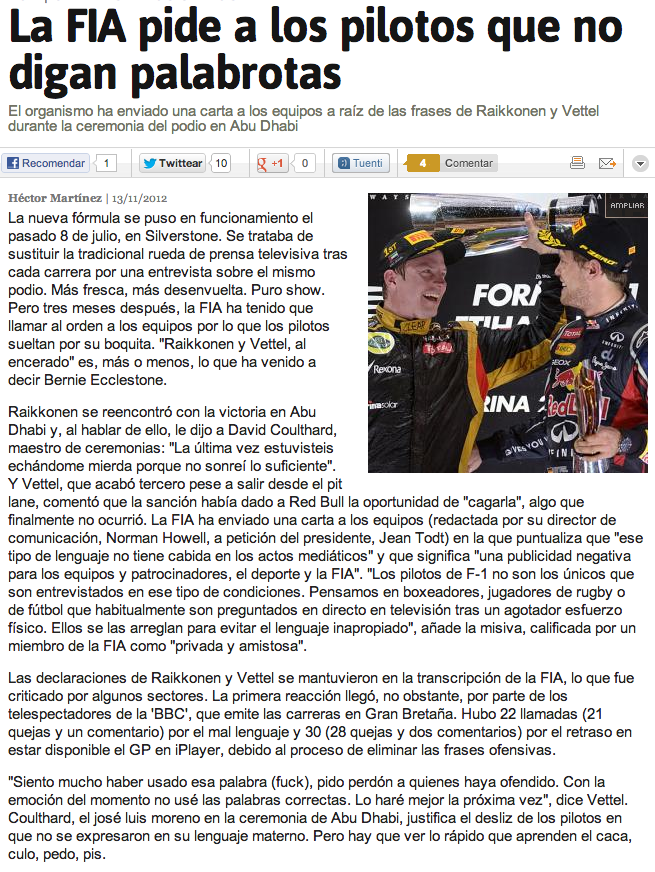 La FIA pide a los pilotos que no digan palabrotas

El organismo ha enviado una carta a los equipos a raíz de las frases de Raikkonen y Vettel durante la ceremonia del podio en Abu Dhabi

Recomendar 1 Twittear 10 +1 0 Tuenti 4 Comentar

Héctor Martínez | 13/11/2012

AMPLIAR

La nueva fórmula se puso en funcionamiento el pasado 8 de julio, en Silverstone. Se trataba de sustituir la tradicional rueda de prensa televisiva tras cada carrera por una entrevista sobre el mismo podio. Más fresca, más desenvuelta. Puro show. Pero tres meses después, la FIA ha tenido que llamar al orden a los equipos por lo que los pilotos sueltan por su boquita. "Raikkonen y Vettel, al encerado" es, más o menos, lo que ha venido a decir Bernie Ecclestone.

Raikkonen se reencontró con la victoria en Abu Dhabi y, al hablar de ello, le dijo a David Coulthard, maestro de ceremonias: "La última vez estuvisteis echándome mierda porque no sonreí lo suficiente". Y Vettel, que acabó tercero pese a salir desde el pit lane, comentó que la sanción había dado a Red Bull la oportunidad de "cagarla", algo que finalmente no ocurrió. La FIA ha enviado una carta a los equipos (redactada por su director de comunicación, Norman Howell, a petición del presidente, Jean Todt) en la que puntualiza que "ese tipo de lenguaje no tiene cabida en los actos mediáticos" y que significa "una publicidad negativa para los equipos y patrocinadores, el deporte y la FIA". "Los pilotos de F-1 no son los únicos que son entrevistados en ese tipo de condiciones. Pensamos en boxeadores, jugadores de rugby o de fútbol que habitualmente son preguntados en directo en televisión tras un agotador esfuerzo físico. Ellos se las arreglan para evitar el lenguaje inapropiado", añade la misiva, calificada por un miembro de la FIA como "privada y amistosa".

Las declaraciones de Raikkonen y Vettel se mantuvieron en la transcripción de la FIA, lo que fue criticado por algunos sectores. La primera reacción llegó, no obstante, por parte de los telespectadores de la 'BBC', que emite las carreras en Gran Bretaña. Hubo 22 llamadas (21 quejas y un comentario) por el mal lenguaje y 30 (28 quejas y dos comentarios) por el retraso en estar disponible el GP en iPlayer, debido al proceso de eliminar las frases ofensivas.

"Siento mucho haber usado esa palabra (fuck), pido perdón a quienes haya ofendido. Con la emoción del momento no usé las palabras correctas. Lo haré mejor la próxima vez", dice Vettel. Coulthard, el josé luis moreno en la ceremonia de Abu Dhabi, justifica el desliz de los pilotos en que no se expresaron en su lenguaje materno. Pero hay que ver lo rápido que aprenden el caca, culo, pedo, pis.